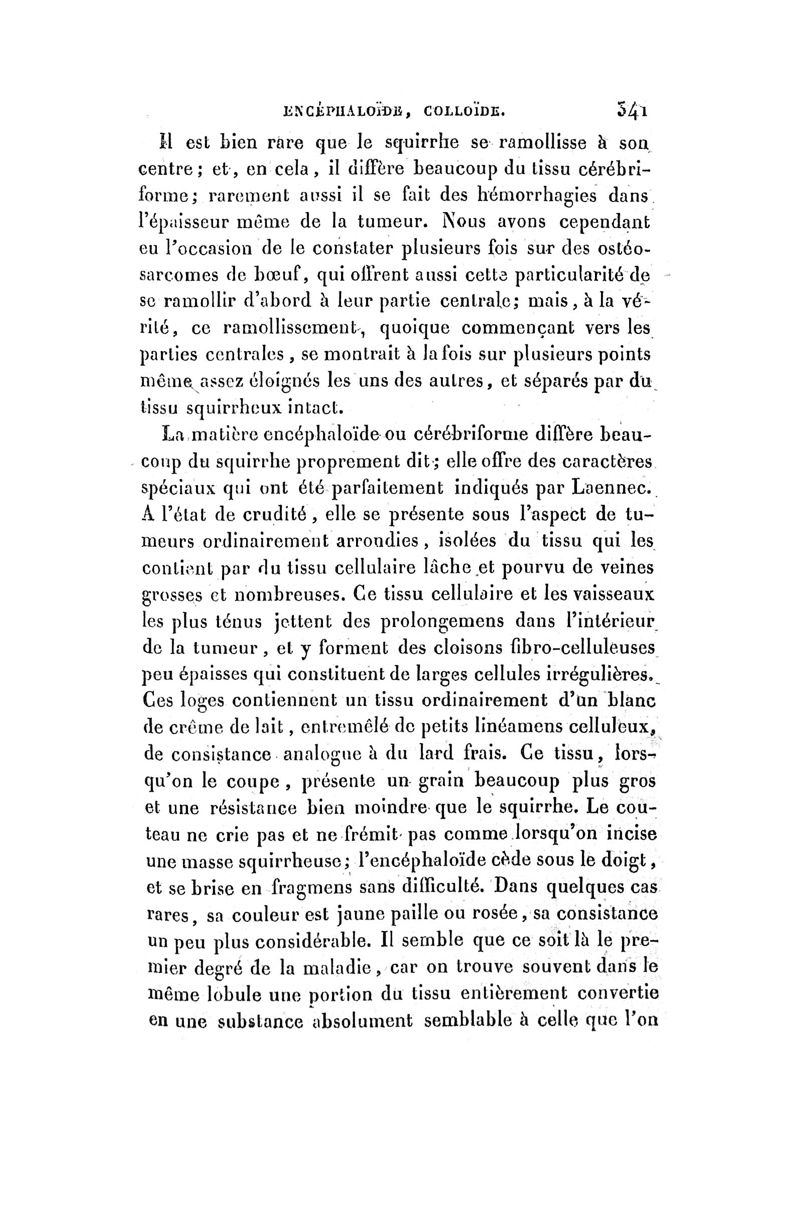 ENCÉPHALOÏDE, COLLOÏDE. 341

Il est bien rare que le squirrhe se ramollisse à son centre; et, en cela, il diffère beaucoup du tissu cérébriforme; rarement aussi il se fait des hémorrhagies dans l'épaisseur même de la tumeur. Nous avons cependant eu l'occasion de le constater plusieurs fois sur des ostéosarcomes de bœuf, qui offrent aussi cette particularité de se ramollir d'abord à leur partie centrale; mais, à la vérité, ce ramollissement, quoique commençant vers les parties centrales, se montrait à la fois sur plusieurs points même assez éloignés les uns des autres, et séparés par du tissu squirrheux intact.

La matière encéphaloïde ou cérébriforme diffère beaucoup du squirrhe proprement dit; elle offre des caractères spéciaux qui ont été parfaitement indiqués par Laennec. A l'état de crudité, elle se présente sous l'aspect de tumeurs ordinairement arrondies, isolées du tissu qui les contient par du tissu cellulaire lâche et pourvu de veines grosses et nombreuses. Ce tissu cellulaire et les vaisseaux les plus ténus jettent des prolongemens dans l'intérieur de la tumeur, et y forment des cloisons fibro-celluleuses peu épaisses qui constituent de larges cellules irrégulières. Ces loges contiennent un tissu ordinairement d'un blanc de crême de lait, entremêlé de petits linéamens celluleux, de consistance analogue à du lard frais. Ce tissu, lorsqu'on le coupe, présente un grain beaucoup plus gros et une résistance bien moindre que le squirrhe. Le couteau ne crie pas et ne frémit pas comme lorsqu'on incise une masse squirrheuse; l'encéphaloïde cède sous le doigt, et se brise en fragmens sans difficulté. Dans quelques cas rares, sa couleur est jaune paille ou rosée, sa consistance un peu plus considérable. Il semble que ce soit là le premier degré de la maladie, car on trouve souvent dans le même lobule une portion du tissu entièrement convertie en une substance absolument semblable à celle que l'on